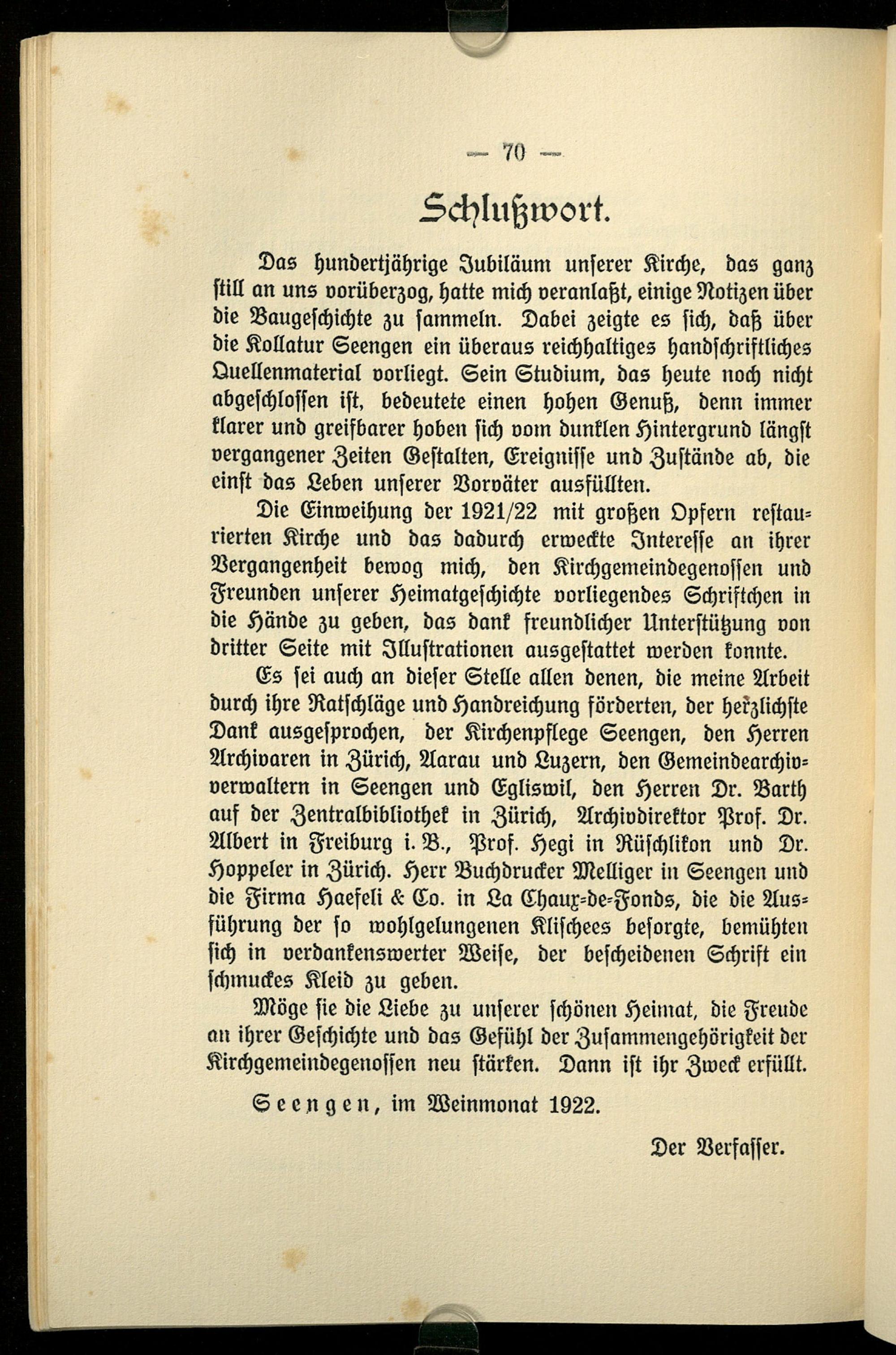 — 70 —

Schlußwort.

Das hundertjährige Jubiläum unserer Kirche, das ganz still an uns vorüberzog, hatte mich veranlaßt, einige Notizen über die Baugeschichte zu sammeln. Dabei zeigte es sich, daß über die Kollatur Seengen ein überaus reichhaltiges handschriftliches Quellenmaterial vorliegt. Sein Studium, das heute noch nicht abgeschlossen ist, bedeutete einen hohen Genuß, denn immer klarer und greifbarer hoben sich vom dunklen Hintergrund längst vergangener Zeiten Gestalten, Ereignisse und Zustände ab, die einst das Leben unserer Vorväter ausfüllten.

Die Einweihung der 1921/22 mit großen Opfern restaurierten Kirche und das dadurch erweckte Interesse an ihrer Vergangenheit bewog mich, den Kirchgemeindegenossen und Freunden unserer Heimatgeschichte vorliegendes Schriftchen in die Hände zu geben, das dank freundlicher Unterstützung von dritter Seite mit Illustrationen ausgestattet werden konnte.

Es sei auch an dieser Stelle allen denen, die meine Arbeit durch ihre Ratschläge und Handreichung förderten, der herzlichste Dank ausgesprochen, der Kirchenpflege Seengen, den Herren Archivaren in Zürich, Aarau und Luzern, den Gemeindearchivverwaltern in Seengen und Egliswil, den Herren Dr. Barth auf der Zentralbibliothek in Zürich, Archivdirektor Prof. Dr. Albert in Freiburg i. B., Prof. Hegi in Rüschlikon und Dr. Hoppeler in Zürich. Herr Buchdrucker Melliger in Seengen und die Firma Haefeli & Co. in La Chaux-de-Fonds, die die Ausführung der so wohlgelungenen Klischees besorgte, bemühten sich in verdankenswerter Weise, der bescheidenen Schrift ein schmuckes Kleid zu geben.

Möge sie die Liebe zu unserer schönen Heimat, die Freude an ihrer Geschichte und das Gefühl der Zusammengehörigkeit der Kirchgemeindegenossen neu stärken. Dann ist ihr Zweck erfüllt.

Seengen, im Weinmonat 1922.

Der Verfasser.